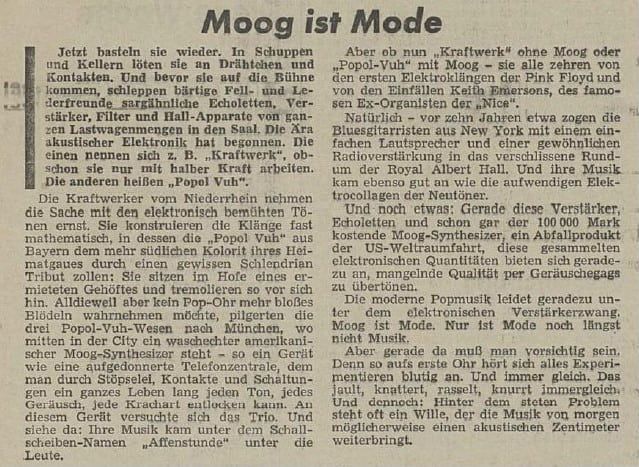 Moog ist Mode

Jetzt basteln sie wieder. In Schuppen und Kellern löten sie an Drähtchen und Kontakten. Und bevor sie auf die Bühne kommen, schleppen bärtige Fell- und Lederfreunde sargähnliche Echoletten, Verstärker, Filter und Hall-Apparate von ganzen Lastwagenmengen in den Saal. Die Ära akustischer Elektronik hat begonnen. Die einen nennen sich z. B. „Kraftwerk", obschon sie nur mit halber Kraft arbeiten. Die anderen heißen „Popol Vuh".

Die Kraftwerker vom Niederrhein nehmen die Sache mit den elektronisch bemühten Tönen ernst. Sie konstruieren die Klänge fast mathematisch, in dessen die „Popol Vuh" aus Bayern dem mehr südlichen Kolorit ihres Heimatgaues durch einen gewissen Schlendrian Tribut zollen: Sie sitzen im Hofe eines ermieteten Gehöftes und tremolieren so vor sich hin. Alldieweil aber kein Pop-Ohr mehr bloßes Blödeln wahrnehmen möchte, pilgerten die drei Popol-Vuh-Wesen nach München, wo mitten in der City ein waschechter amerikanischer Moog-Synthesizer steht – so ein Gerät wie eine aufgedonnerte Telefonzentrale, dem man durch Stöpselei, Kontakte und Schaltungen ein ganzes Leben lang jeden Ton, jedes Geräusch, jede Krachart entlocken kann. An diesem Gerät versuchte sich das Trio. Und siehe da: Ihre Musik kam unter dem Schallscheiben-Namen „Affenstunde" unter die Leute.

Aber ob nun „Kraftwerk" ohne Moog oder „Popol-Vuh" mit Moog – sie alle zehren von den ersten Elektroklängen der Pink Floyd und von den Einfällen Keith Emersons, des famosen Ex-Organisten der „Nice".

Natürlich – vor zehn Jahren etwa zogen die Bluesgitarristen aus New York mit einem einfachen Lautsprecher und einer gewöhnlichen Radioverstärkung in das verschlissene Rundum der Royal Albert Hall. Und ihre Musik kam ebenso gut an wie die aufwendigen Elektrocollagen der Neutöner.

Und noch etwas: Gerade diese Verstärker, Echoletten und schon gar der 100 000 Mark kostende Moog-Synthesizer, ein Abfallprodukt der US-Weltraumfahrt, diese gesammelten elektronischen Quantitäten bieten sich geradezu an, mangelnde Qualität per Geräuschegags zu übertönen.

Die moderne Popmusik leidet geradezu unter dem elektronischen Verstärkerzwang. Moog ist Mode. Nur ist Mode noch längst nicht Musik.

Aber gerade da muß man vorsichtig sein. Denn so aufs erste Ohr hört sich alles Experimentieren blutig an. Und immer gleich. Das jault, knattert, rasselt, knurrt immergleich. Und dennoch: Hinter dem steten Problem steht oft ein Wille, der die Musik von morgen möglicherweise einen akustischen Zentimeter weiterbringt.